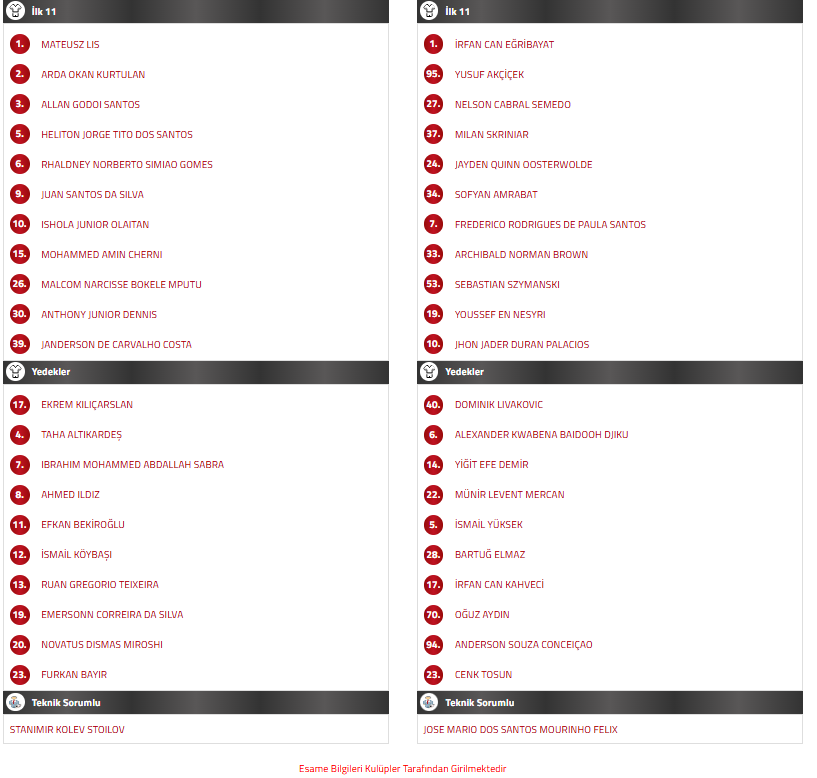 İlk 11

1. MATEUSZ LIS
2. ARDA OKAN KURTULAN
3. ALLAN GODOI SANTOS
5. HELITON JORGE TITO DOS SANTOS
6. RHALDNEY NORBERTO SIMIAO GOMES
9. JUAN SANTOS DA SILVA
10. ISHOLA JUNIOR OLAITAN
15. MOHAMMED AMIN CHERNI
26. MALCOM NARCISSE BOKELE MPUTU
30. ANTHONY JUNIOR DENNIS
39. JANDERSON DE CARVALHO COSTA

Yedekler

17. EKREM KILIÇARSLAN
4. TAHA ALTIKARDEŞ
7. IBRAHIM MOHAMMED ABDALLAH SABRA
8. AHMED ILDIZ
11. EFKAN BEKİROĞLU
12. İSMAİL KÖYBAŞI
13. RUAN GREGORIO TEIXEIRA
19. EMERSONN CORREIRA DA SILVA
20. NOVATUS DISMAS MIROSHI
23. FURKAN BAYIR

Teknik Sorumlu

STANIMIR KOLEV STOILOV

İlk 11

1. İRFAN CAN EĞRİBAYAT
95. YUSUF AKÇİÇEK
27. NELSON CABRAL SEMEDO
37. MILAN SKRINIAR
24. JAYDEN QUINN OOSTERWOLDE
34. SOFYAN AMRABAT
7. FREDERICO RODRIGUES DE PAULA SANTOS
33. ARCHIBALD NORMAN BROWN
53. SEBASTIAN SZYMANSKI
19. YOUSSEF EN NESYRI
10. JHON JADER DURAN PALACIOS

Yedekler

40. DOMINIK LIVAKOVIC
6. ALEXANDER KWABENA BAIDOOH DJIKU
14. YİĞİT EFE DEMİR
22. MÜNİR LEVENT MERCAN
5. İSMAİL YÜKSEK
28. BARTUĞ ELMAZ
17. İRFAN CAN KAHVECİ
70. OĞUZ AYDIN
94. ANDERSON SOUZA CONCEIÇAO
23. CENK TOSUN

Teknik Sorumlu

JOSE MARIO DOS SANTOS MOURINHO FELIX

Esame Bilgileri Kulüpler Tarafından Girilmektedir